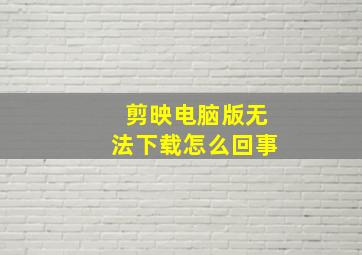 剪映电脑版无法下载怎么回事